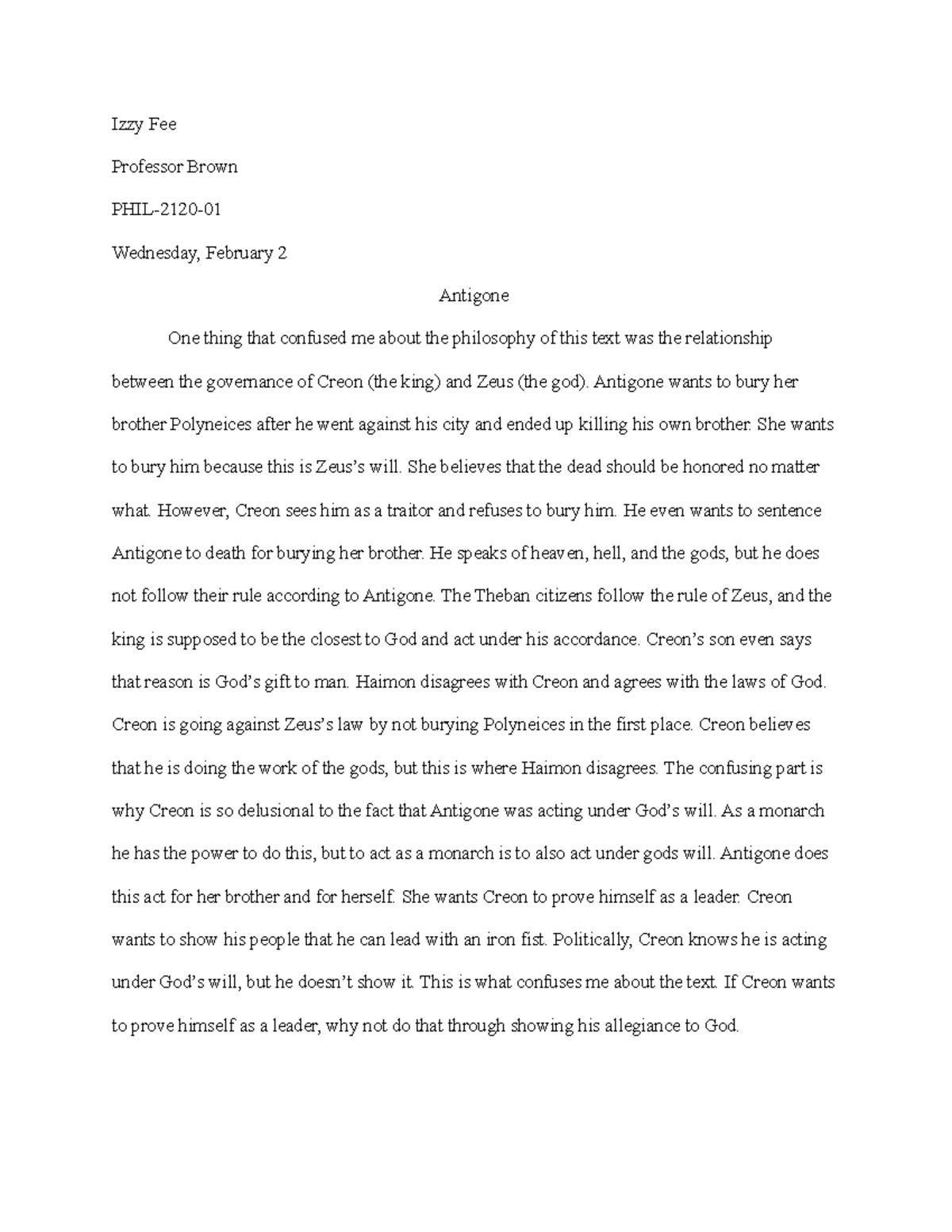 Izzy Fee

Professor Brown

PHIL-2120-01

Wednesday, February 2

Antigone

One thing that confused me about the philosophy of this text was the relationship between the governance of Creon (the king) and Zeus (the god). Antigone wants to bury her brother Polyneices after he went against his city and ended up killing his own brother. She wants to bury him because this is Zeus's will. She believes that the dead should be honored no matter what. However, Creon sees him as a traitor and refuses to bury him. He even wants to sentence Antigone to death for burying her brother. He speaks of heaven, hell, and the gods, but he does not follow their rule according to Antigone. The Theban citizens follow the rule of Zeus, and the king is supposed to be the closest to God and act under his accordance. Creon's son even says that reason is God's gift to man. Haimon disagrees with Creon and agrees with the laws of God. Creon is going against Zeus's law by not burying Polyneices in the first place. Creon believes that he is doing the work of the gods, but this is where Haimon disagrees. The confusing part is why Creon is so delusional to the fact that Antigone was acting under God's will. As a monarch he has the power to do this, but to act as a monarch is to also act under gods will. Antigone does this act for her brother and for herself. She wants Creon to prove himself as a leader. Creon wants to show his people that he can lead with an iron fist. Politically, Creon knows he is acting under God's will, but he doesn't show it. This is what confuses me about the text. If Creon wants to prove himself as a leader, why not do that through showing his allegiance to God.